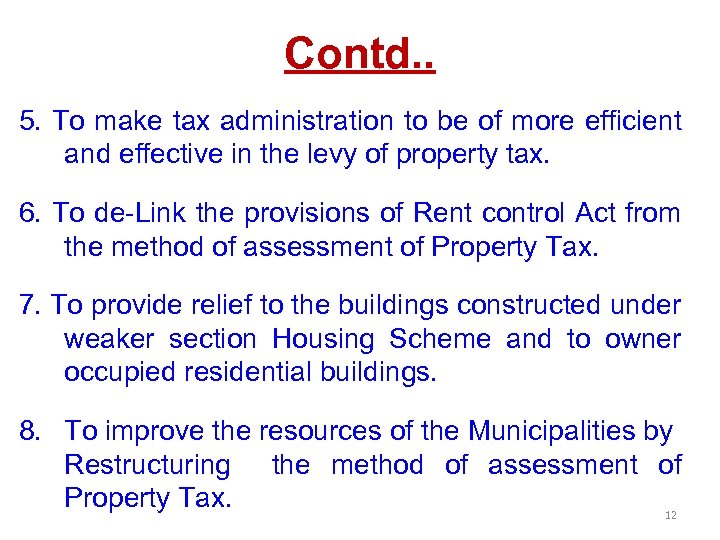 Contd..

5. To make tax administration to be of more efficient and effective in the levy of property tax.

6. To de-Link the provisions of Rent control Act from the method of assessment of Property Tax.

7. To provide relief to the buildings constructed under weaker section Housing Scheme and to owner occupied residential buildings.

8. To improve the resources of the Municipalities by Restructuring the method of assessment of Property Tax.

12